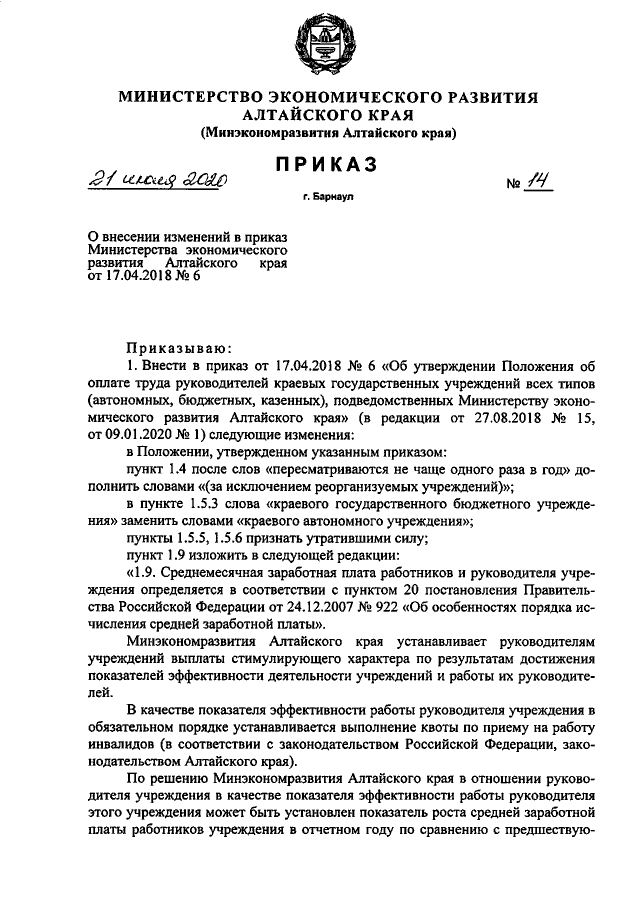 МИНИСТЕРСТВО ЭКОНОМИЧЕСКОГО РАЗВИТИЯ АЛТАЙСКОГО КРАЯ
(Минэкономразвития Алтайского края)

ПРИКАЗ

21 июля 2020 № 14

г. Барнаул

О внесении изменений в приказ Министерства экономического развития Алтайского края от 17.04.2018 № 6

Приказываю:

1. Внести в приказ от 17.04.2018 № 6 «Об утверждении Положения об оплате труда руководителей краевых государственных учреждений всех типов (автономных, бюджетных, казенных), подведомственных Министерству экономического развития Алтайского края» (в редакции от 27.08.2018 № 15, от 09.01.2020 № 1) следующие изменения:

в Положении, утвержденном указанным приказом:

пункт 1.4 после слов «пересматриваются не чаще одного раза в год» дополнить словами «(за исключением реорганизуемых учреждений)»;

в пункте 1.5.3 слова «краевого государственного бюджетного учреждения» заменить словами «краевого автономного учреждения»;

пункты 1.5.5, 1.5.6 признать утратившими силу;

пункт 1.9 изложить в следующей редакции:

«1.9. Среднемесячная заработная плата работников и руководителя учреждения определяется в соответствии с пунктом 20 постановления Правительства Российской Федерации от 24.12.2007 № 922 «Об особенностях порядка исчисления средней заработной платы».

Минэкономразвития Алтайского края устанавливает руководителям учреждений выплаты стимулирующего характера по результатам достижения показателей эффективности деятельности учреждений и работы их руководителей.

В качестве показателя эффективности работы руководителя учреждения в обязательном порядке устанавливается выполнение квоты по приему на работу инвалидов (в соответствии с законодательством Российской Федерации, законодательством Алтайского края).

По решению Минэкономразвития Алтайского края в отношении руководителя учреждения в качестве показателя эффективности работы руководителя этого учреждения может быть установлен показатель роста средней заработной платы работников учреждения в отчетном году по сравнению с предшествую-